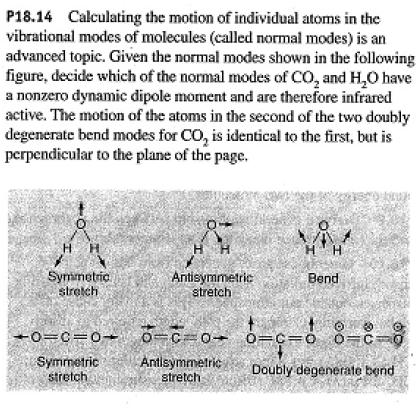 P18.14 Calculating the motion of individual atoms in the vibrational modes of molecules (called normal modes) is an advanced topic. Given the normal modes shown in the following figure, decide which of the normal modes of $CO_2$ and $H_2O$ have a nonzero dynamic dipole moment and are therefore infrared active. The motion of the atoms in the second of the two doubly degenerate bend modes for $CO_2$ is identical to the first, but is perpendicular to the plane of the page.

O
H H
Symmetric stretch

O
H H
Antisymmetric stretch

O
H H
Bend

O=C=O
Symmetric stretch

O=C=O
Antisymmetric stretch

O=C=O O=C=O
Doubly degenerate bend